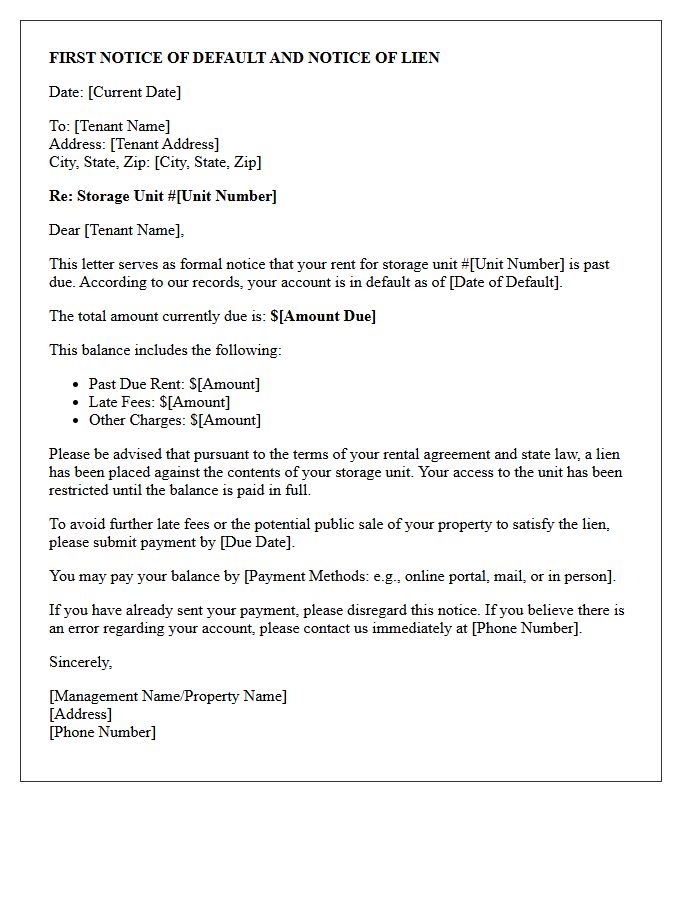 FIRST NOTICE OF DEFAULT AND NOTICE OF LIEN

Date: [Current Date]

To: [Tenant Name]
Address: [Tenant Address]
City, State, Zip: [City, State, Zip]

Re: Storage Unit #[Unit Number]

Dear [Tenant Name],

This letter serves as formal notice that your rent for storage unit #[Unit Number] is past due. According to our records, your account is in default as of [Date of Default].

The total amount currently due is: $[Amount Due]

This balance includes the following:

• Past Due Rent: $[Amount]
• Late Fees: $[Amount]
• Other Charges: $[Amount]

Please be advised that pursuant to the terms of your rental agreement and state law, a lien has been placed against the contents of your storage unit. Your access to the unit has been restricted until the balance is paid in full.

To avoid further late fees or the potential public sale of your property to satisfy the lien, please submit payment by [Due Date].

You may pay your balance by [Payment Methods: e.g., online portal, mail, or in person].

If you have already sent your payment, please disregard this notice. If you believe there is an error regarding your account, please contact us immediately at [Phone Number].

Sincerely,

[Management Name/Property Name]
[Address]
[Phone Number]